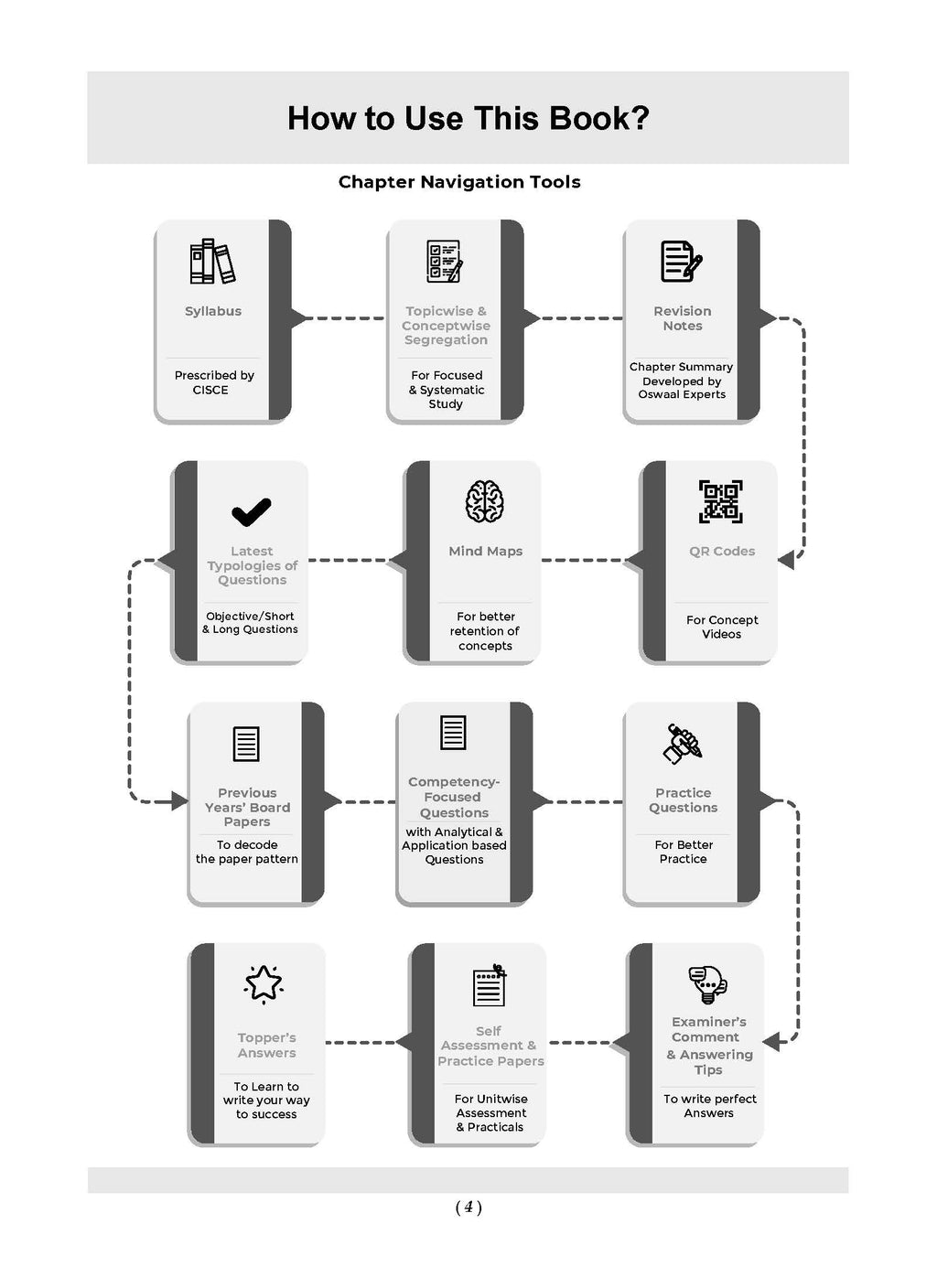 How to Use This Book?

Chapter Navigation Tools

Syllabus

Prescribed by CISCE

Topicwise & Conceptwise Segregation

For Focused & Systematic Study

Revision Notes

Chapter Summary Developed by Oswaal Experts

QR Codes

For Concept Videos

Mind Maps

For better retention of concepts

Latest Typologies of Questions

Objective/Short & Long Questions

Previous Years' Board Papers

To decode the paper pattern

Competency-Focused Questions

with Analytical & Application based Questions

Practice Questions

For Better Practice

Examiner's Comment & Answering Tips

To write perfect Answers

Self Assessment & Practice Papers

For Unitwise Assessment & Practicals

Topper's Answers

To Learn to write your way to success

( 4 )